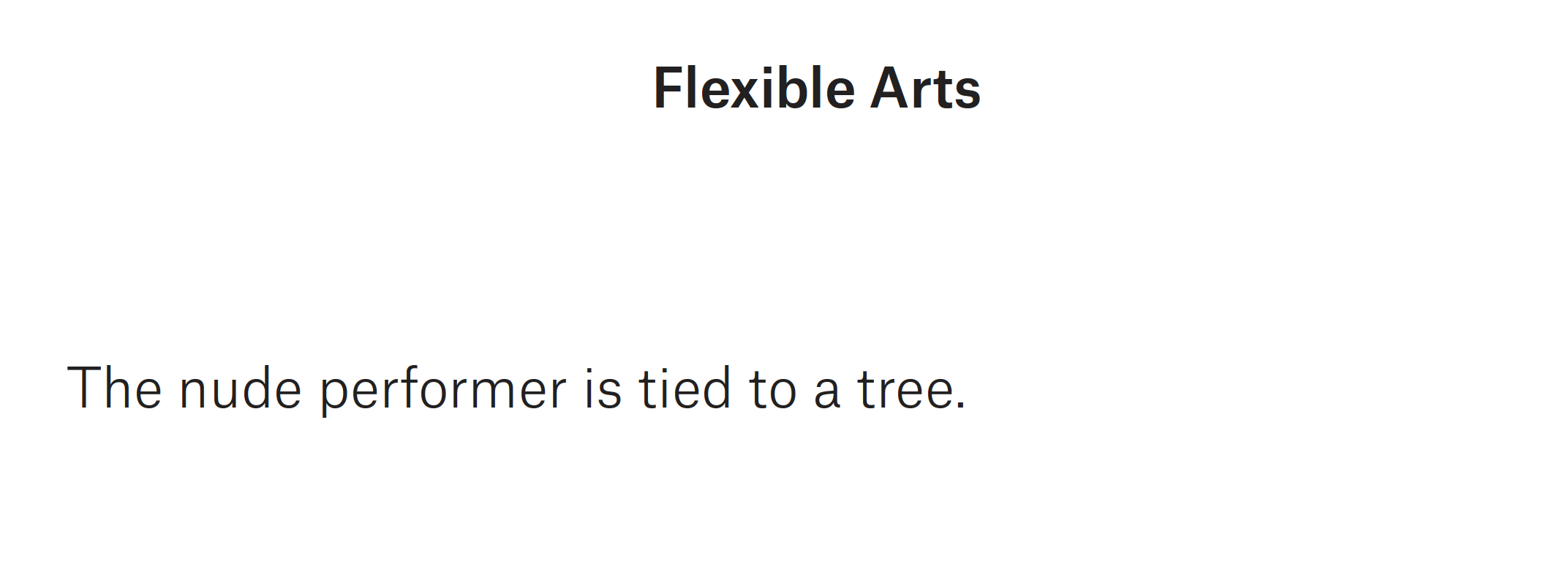 Flexible Arts

The nude performer is tied to a tree.